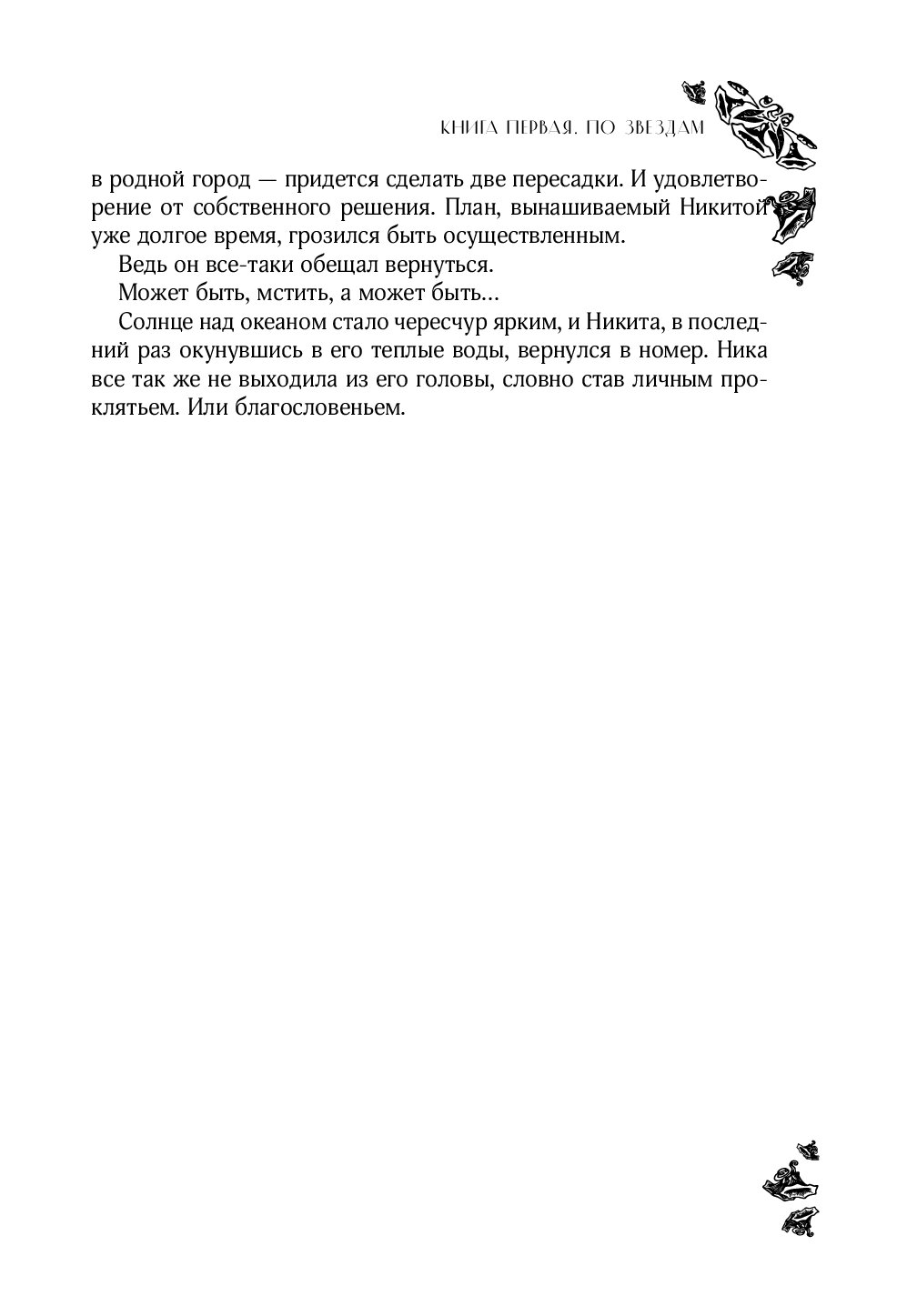 КНИГА ПЕРВАЯ. ПО ЗВЕЗДАМ

в родной город — придется сделать две пересадки. И удовлетворение от собственного решения. План, вынашиваемый Никитой уже долгое время, грозился быть осуществленным.

Ведь он все-таки обещал вернуться.

Может быть, мстить, а может быть...

Солнце над океаном стало чересчур ярким, и Никита, в последний раз окунувшись в его теплые воды, вернулся в номер. Ника все так же не выходила из его головы, словно став личным проклятьем. Или благословеньем.